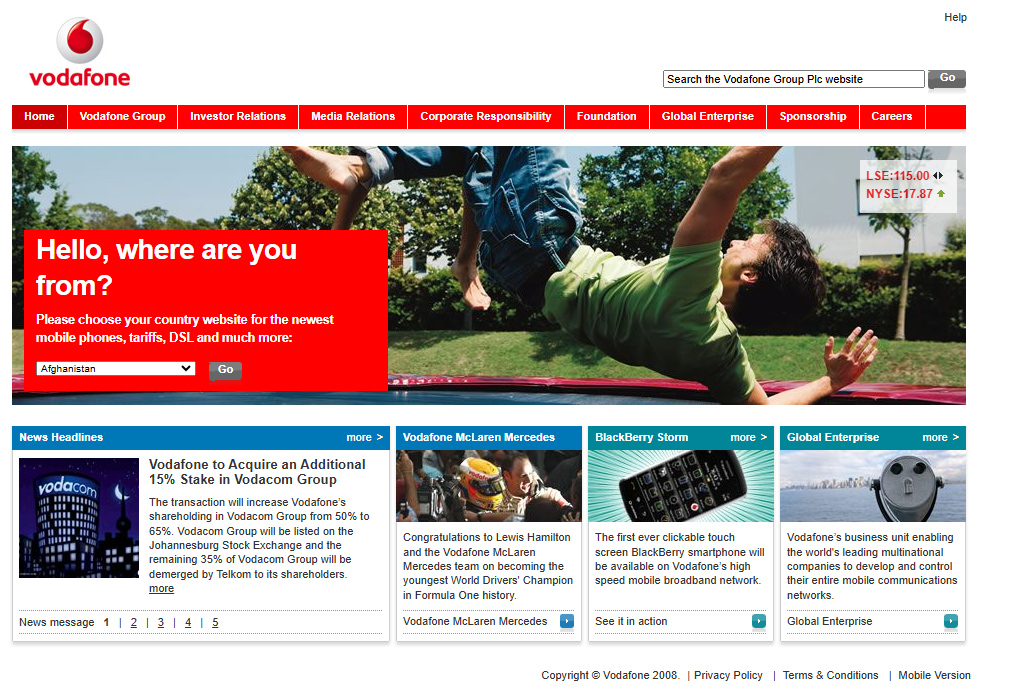 Help

vodafone

Search the Vodafone Group Plc website
Go

Home | Vodafone Group | Investor Relations | Media Relations | Corporate Responsibility | Foundation | Global Enterprise | Sponsorship | Careers

LSE:115.00
NYSE:17.87

Hello, where are you from?

Please choose your country website for the newest mobile phones, tariffs, DSL and much more:

Afghanistan
Go

News Headlines more >

vodacom

Vodafone to Acquire an Additional 15% Stake in Vodacom Group

The transaction will increase Vodafone's shareholding in Vodacom Group from 50% to 65%. Vodacom Group will be listed on the Johannesburg Stock Exchange and the remaining 35% of Vodacom Group will be demerged by Telkom to its shareholders. more

News message 1 | 2 | 3 | 4 | 5

Vodafone McLaren Mercedes

Congratulations to Lewis Hamilton and the Vodafone McLaren Mercedes team on becoming the youngest World Drivers' Champion in Formula One history.

Vodafone McLaren Mercedes

BlackBerry Storm more >

The first ever clickable touch screen BlackBerry smartphone will be available on Vodafone's high speed mobile broadband network.

See it in action

Global Enterprise more >

Vodafone's business unit enabling the world's leading multinational companies to develop and control their entire mobile communications networks.

Global Enterprise

Copyright © Vodafone 2008. | Privacy Policy | Terms & Conditions | Mobile Version